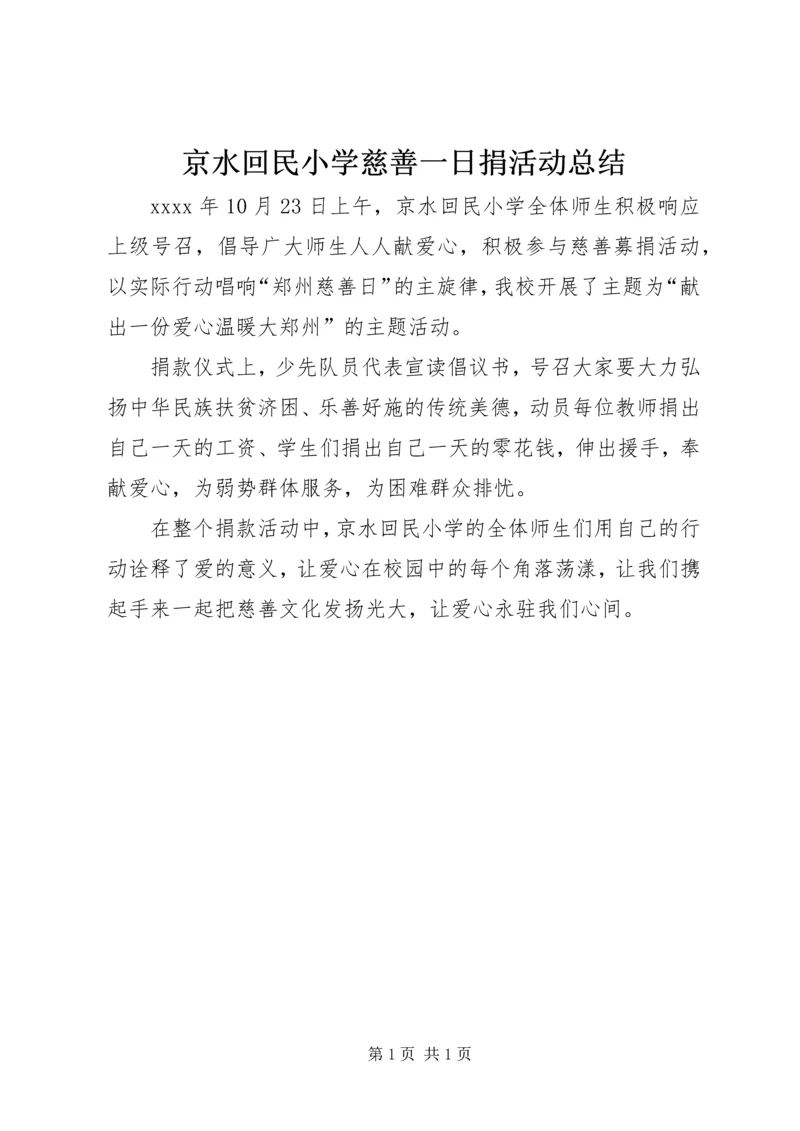 京水回民小学慈善一日捐活动总结

xxxx 年 10 月 23 日上午，京水回民小学全体师生积极响应上级号召，倡导广大师生人人献爱心，积极参与慈善募捐活动，以实际行动唱响“郑州慈善日”的主旋律，我校开展了主题为“献出一份爱心温暖大郑州”的主题活动。

捐款仪式上，少先队员代表宣读倡议书，号召大家要大力弘扬中华民族扶贫济困、乐善好施的传统美德，动员每位教师捐出自己一天的工资、学生们捐出自己一天的零花钱，伸出援手，奉献爱心，为弱势群体服务，为困难群众排忧。

在整个捐款活动中，京水回民小学的全体师生们用自己的行动诠释了爱的意义，让爱心在校园中的每个角落荡漾，让我们携起手来一起把慈善文化发扬光大，让爱心永驻我们心间。

第 1 页 共 1 页